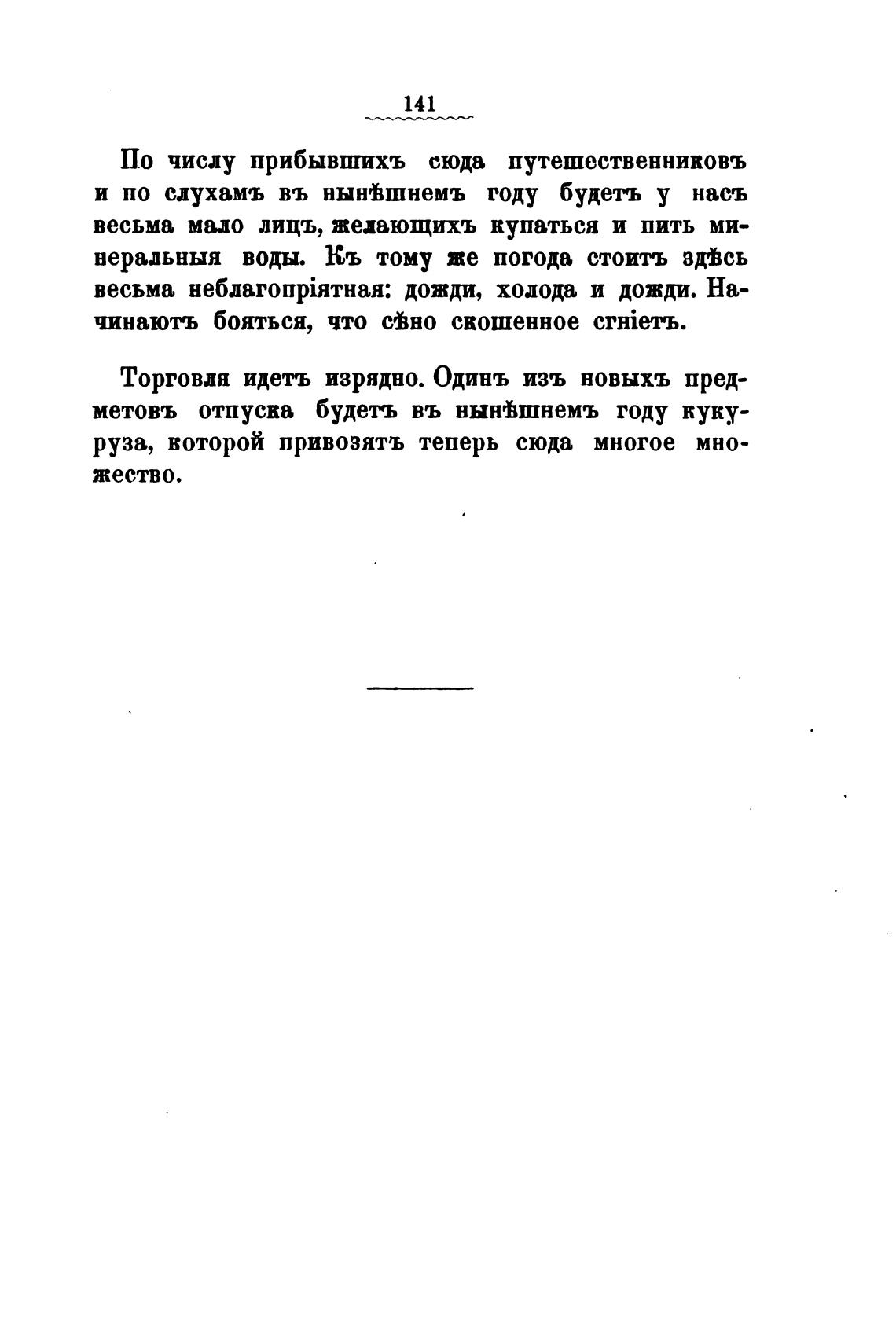 141

По числу прибывшихъ сюда путешественниковъ и по слухамъ въ нынѣшнемъ году будетъ у насъ весьма мало лицъ, желающихъ купаться и пить минеральныя воды. Къ тому же погода стоитъ здѣсь весьма неблагопріятная: дожди, холода и дожди. Начинаютъ бояться, что сѣно скошенное сгніетъ.

Торговля идетъ изрядно. Одинъ изъ новыхъ предметовъ отпуска будетъ въ нынѣшнемъ году кукуруза, которой привозятъ теперь сюда многое множество.